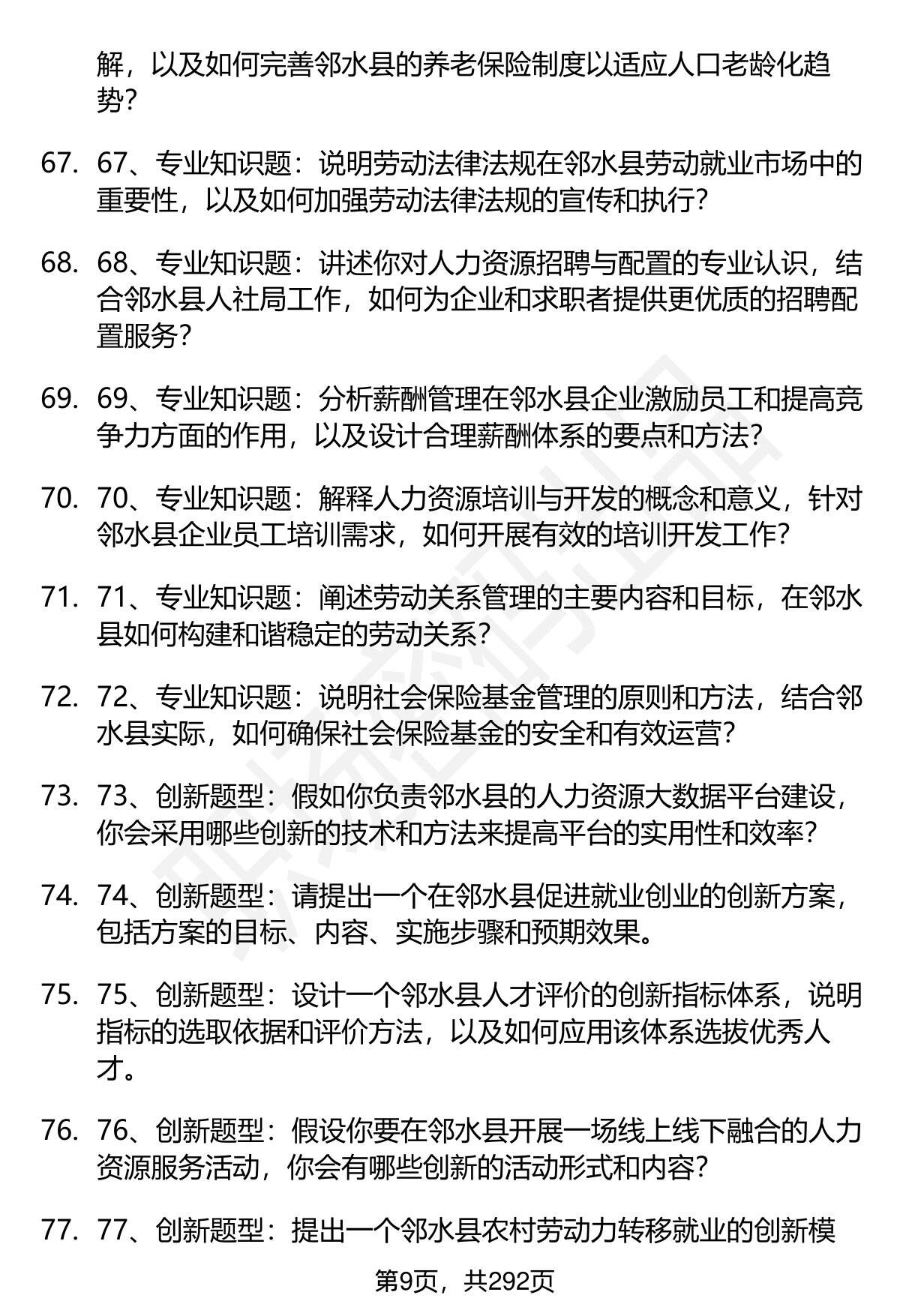 解，以及如何完善邻水县的养老保险制度以适应人口老龄化趋势?

67. 67、专业知识题：说明劳动法律法规在邻水县劳动就业市场中的重要性，以及如何加强劳动法律法规的宣传和执行?

68. 68、专业知识题：讲述你对人力资源招聘与配置的专业认识，结合邻水县人社局工作，如何为企业和求职者提供更优质的招聘配置服务?

69. 69、专业知识题：分析薪酬管理在邻水县企业激励员工和提高竞争力方面的作用，以及设计合理薪酬体系的要点和方法?

70. 70、专业知识题：解释人力资源培训与开发的概念和意义，针对邻水县企业员工培训需求，如何开展有效的培训开发工作?

71. 71、专业知识题：阐述劳动关系管理的主要内容和目标，在邻水县如何构建和谐稳定的劳动关系?

72. 72、专业知识题：说明社会保险基金管理的原则和方法，结合邻水县实际，如何确保社会保险基金的安全和有效运营?

73. 73、创新题型：假如你负责邻水县的人力资源大数据平台建设，你会采用哪些创新的技术和方法来提高平台的实用性和效率?

74. 74、创新题型：请提出一个在邻水县促进就业创业的创新方案，包括方案的目标、内容、实施步骤和预期效果。

75. 75、创新题型：设计一个邻水县人才评价的创新指标体系，说明指标的选取依据和评价方法，以及如何应用该体系选拔优秀人才。

76. 76、创新题型：假设你要在邻水县开展一场线上线下融合的人力资源服务活动，你会有哪些创新的活动形式和内容?

77. 77、创新题型：提出一个邻水县农村劳动力转移就业的创新模

第9页，共292页